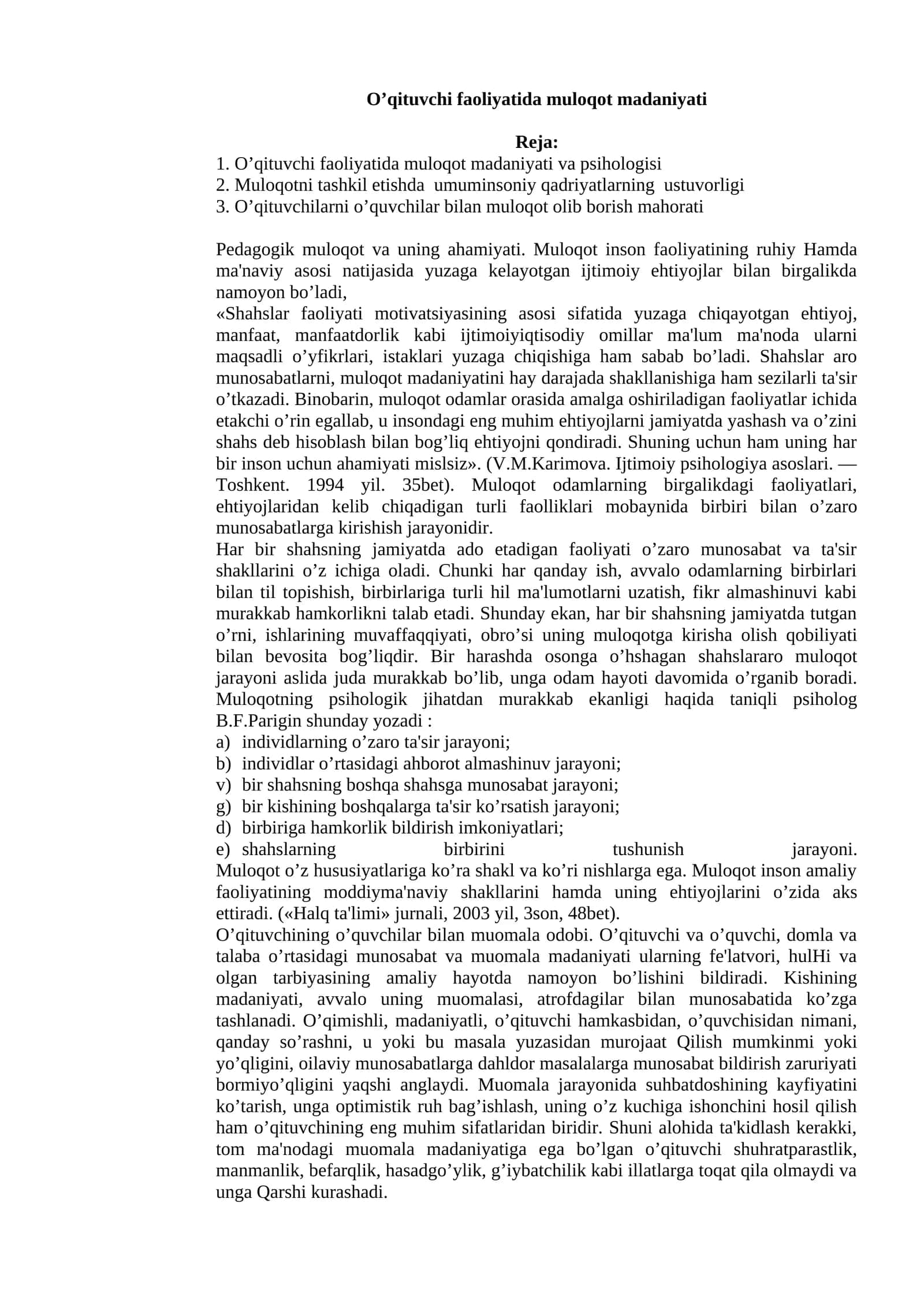 O'qituvchi faoliyatida muloqot madaniyati

Reja:
1. O'qituvchi faoliyatida muloqot madaniyati va psihologisi
2. Muloqotni tashkil etishda umuminsoniy qadriyatlarning ustuvorligi
3. O'qituvchilarni o'quvchilar bilan muloqot olib borish mahorati

Pedagogik muloqot va uning ahamiyati. Muloqot inson faoliyatining ruhiy Hamda ma'naviy asosi natijasida yuzaga kelayotgan ijtimoiy ehtiyojlar bilan birgalikda namoyon bo'ladi,
«Shahslar faoliyati motivatsiyasining asosi sifatida yuzaga chiqayotgan ehtiyoj, manfaat, manfaatdorlik kabi ijtimoiyiqtisodiy omillar ma'lum ma'noda ularni maqsadli o'yfikrlari, istaklari yuzaga chiqishiga ham sabab bo'ladi. Shahslar aro munosabatlarni, muloqot madaniyatini hay darajada shakllanishiga ham sezilarli ta'sir o'tkazadi. Binobarin, muloqot odamlar orasida amalga oshiriladigan faoliyatlar ichida etakchi o'rin egallab, u insondagi eng muhim ehtiyojlarni jamiyatda yashash va o'zini shahs deb hisoblash bilan bog'liq ehtiyojni qondiradi. Shuning uchun ham uning har bir inson uchun ahamiyati mislsiz». (V.M.Karimova. Ijtimoiy psihologiya asoslari. — Toshkent. 1994 yil. 35bet). Muloqot odamlarning birgalikdagi faoliyatlari, ehtiyojlaridan kelib chiqadigan turli faolliklari mobaynida birbiri bilan o'zaro munosabatlarga kirishish jarayonidir.
Har bir shahsning jamiyatda ado etadigan faoliyati o'zaro munosabat va ta'sir shakllarini o'z ichiga oladi. Chunki har qanday ish, avvalo odamlarning birbirlari bilan til topishish, birbirlariga turli hil ma'lumotlarni uzatish, fikr almashinuvi kabi murakkab hamkorlikni talab etadi. Shunday ekan, har bir shahsning jamiyatda tutgan o'rni, ishlarining muvaffaqqiyati, obro'si uning muloqotga kirisha olish qobiliyati bilan bevosita bog'liqdir. Bir harashda osonga o'hshagan shahslararo muloqot jarayoni aslida juda murakkab bo'lib, unga odam hayoti davomida o'rganib boradi. Muloqotning psihologik jihatdan murakkab ekanligi haqida taniqli psiholog B.F.Parigin shunday yozadi :
a) individlarning o'zaro ta'sir jarayoni;
b) individlar o'rtasidagi ahborot almashinuv jarayoni;
v) bir shahsning boshqa shahsga munosabat jarayoni;
g) bir kishining boshqalarga ta'sir ko'rsatish jarayoni;
d) birbiriga hamkorlik bildirish imkoniyatlari;
e) shahslarning birbirini tushunish jarayoni.
Muloqot o'z hususiyatlariga ko'ra shakl va ko'ri nishlarga ega. Muloqot inson amaliy faoliyatining moddiyma'naviy shakllarini hamda uning ehtiyojlarini o'zida aks ettiradi. («Halq ta'limi» jurnali, 2003 yil, 3son, 48bet).
O'qituvchining o'quvchilar bilan muomala odobi. O'qituvchi va o'quvchi, domla va talaba o'rtasidagi munosabat va muomala madaniyati ularning fe'latvori, hulHi va olgan tarbiyasining amaliy hayotda namoyon bo'lishini bildiradi. Kishining madaniyati, avvalo uning muomalasi, atrofdagilar bilan munosabatida ko'zga tashlanadi. O'qimishli, madaniyatli, o'qituvchi hamkasbidan, o'quvchisidan nimani, qanday so'rashni, u yoki bu masala yuzasidan murojaat Qilish mumkinmi yoki yo'qligini, oilaviy munosabatlarga dahldor masalalarga munosabat bildirish zaruriyati bormiyo'qligini yaqshi anglaydi. Muomala jarayonida suhbatdoshining kayfiyatini ko'tarish, unga optimistik ruh bag'ishlash, uning o'z kuchiga ishonchini hosil qilish ham o'qituvchining eng muhim sifatlaridan biridir. Shuni alohida ta'kidlash kerakki, tom ma'nodagi muomala madaniyatiga ega bo'lgan o'qituvchi shuhratparastlik, manmanlik, befarqlik, hasadgo'ylik, g'iybatchilik kabi illatlarga toqat qila olmaydi va unga Qarshi kurashadi.